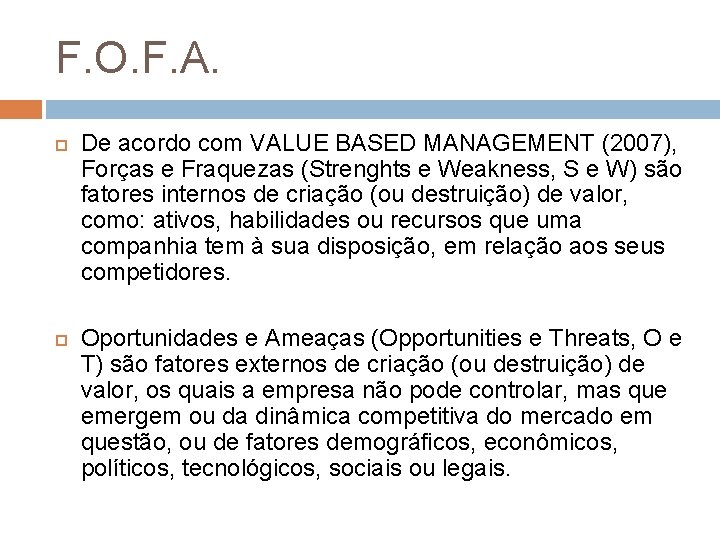 F.O.F.A.

De acordo com VALUE BASED MANAGEMENT (2007), Forças e Fraquezas (Strenghts e Weakness, S e W) são fatores internos de criação (ou destruição) de valor, como: ativos, habilidades ou recursos que uma companhia tem à sua disposição, em relação aos seus competidores.

Oportunidades e Ameaças (Opportunities e Threats, O e T) são fatores externos de criação (ou destruição) de valor, os quais a empresa não pode controlar, mas que emergem ou da dinâmica competitiva do mercado em questão, ou de fatores demográficos, econômicos, políticos, tecnológicos, sociais ou legais.